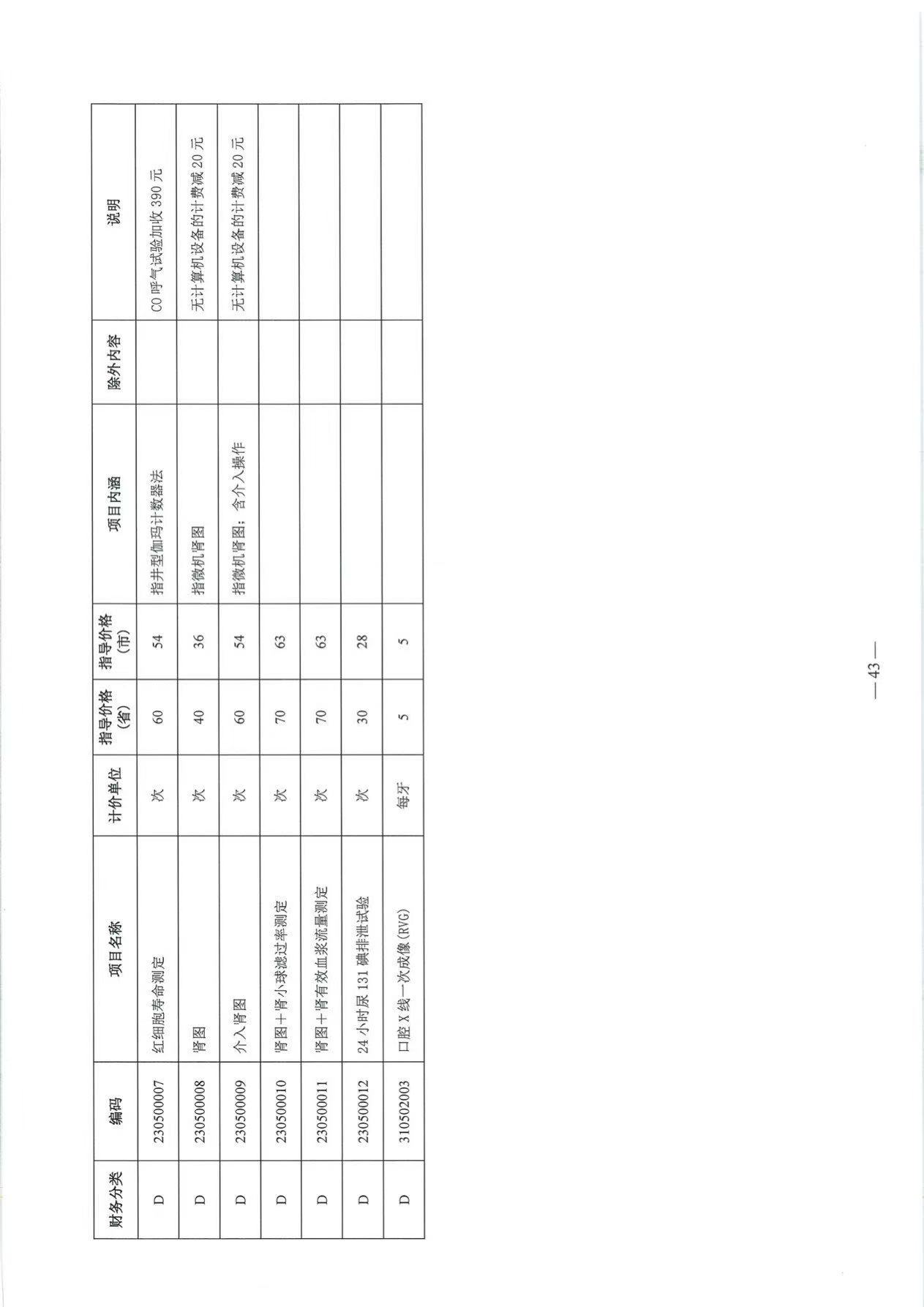 | 财务分类 | 编码 | 项目名称 | 计价单位 | 指导价格（省） | 指导价格（市） | 项目内涵 | 除外内容 | 说明 |
|---|---|---|---|---|---|---|---|---|
| D | 230500007 | 红细胞寿命测定 | 次 | 60 | 54 | 指井型伽玛计数器法 | | CO 呼气试验加收 390 元 |
| D | 230500008 | 肾图 | 次 | 40 | 36 | 指微机肾图 | | 无计算机设备的计费减 20 元 |
| D | 230500009 | 介入肾图 | 次 | 60 | 54 | 指微机肾图；含介入操作 | | 无计算机设备的计费减 20 元 |
| D | 230500010 | 肾图＋肾小球滤过率测定 | 次 | 70 | 63 | | | |
| D | 230500011 | 肾图＋肾有效血浆流量测定 | 次 | 70 | 63 | | | |
| D | 230500012 | 24 小时尿 131 碘排泄试验 | 次 | 30 | 28 | | | |
| D | 310502003 | 口腔 X 线一次成像（RVG） | 每牙 | 5 | 5 | | | |

— 43 —